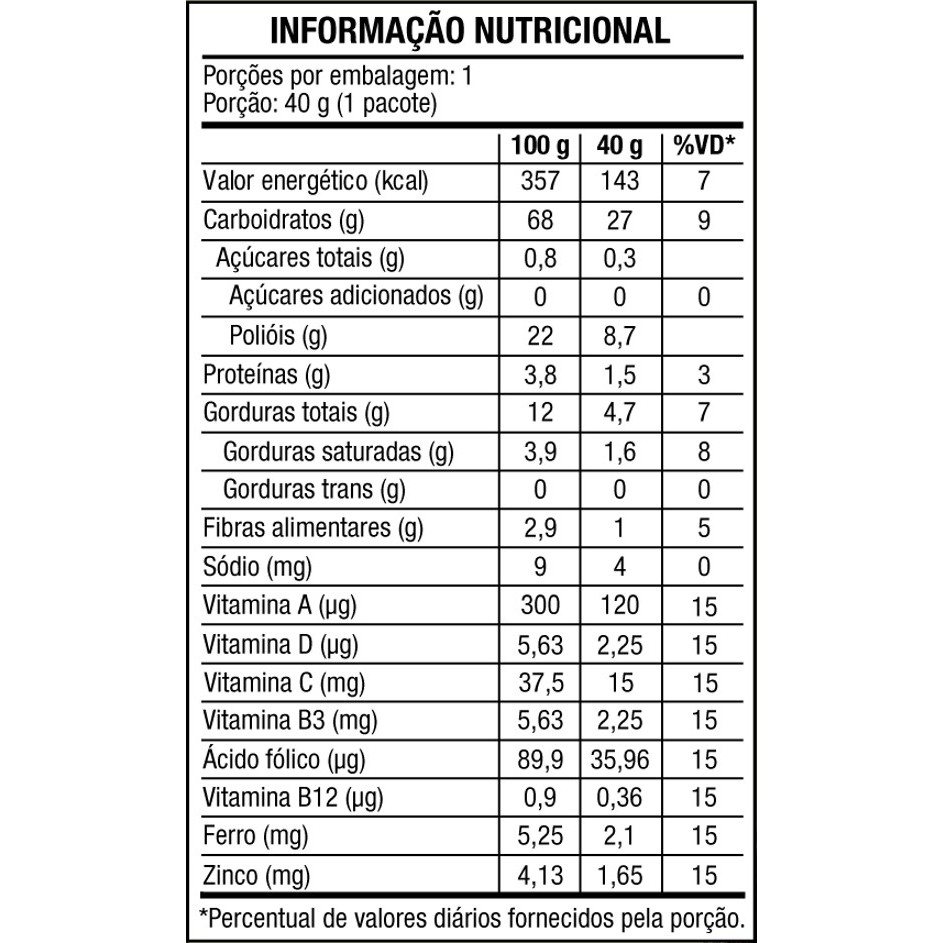 INFORMAÇÃO NUTRICIONAL

Porções por embalagem: 1
Porção: 40 g (1 pacote)

|  | 100 g | 40 g | %VD* |
|---|---|---|---|
| Valor energético (kcal) | 357 | 143 | 7 |
| Carboidratos (g) | 68 | 27 | 9 |
| Açúcares totais (g) | 0,8 | 0,3 |  |
| Açúcares adicionados (g) | 0 | 0 | 0 |
| Polióis (g) | 22 | 8,7 |  |
| Proteínas (g) | 3,8 | 1,5 | 3 |
| Gorduras totais (g) | 12 | 4,7 | 7 |
| Gorduras saturadas (g) | 3,9 | 1,6 | 8 |
| Gorduras trans (g) | 0 | 0 | 0 |
| Fibras alimentares (g) | 2,9 | 1 | 5 |
| Sódio (mg) | 9 | 4 | 0 |
| Vitamina A (µg) | 300 | 120 | 15 |
| Vitamina D (µg) | 5,63 | 2,25 | 15 |
| Vitamina C (mg) | 37,5 | 15 | 15 |
| Vitamina B3 (mg) | 5,63 | 2,25 | 15 |
| Ácido fólico (µg) | 89,9 | 35,96 | 15 |
| Vitamina B12 (µg) | 0,9 | 0,36 | 15 |
| Ferro (mg) | 5,25 | 2,1 | 15 |
| Zinco (mg) | 4,13 | 1,65 | 15 |

*Percentual de valores diários fornecidos pela porção.